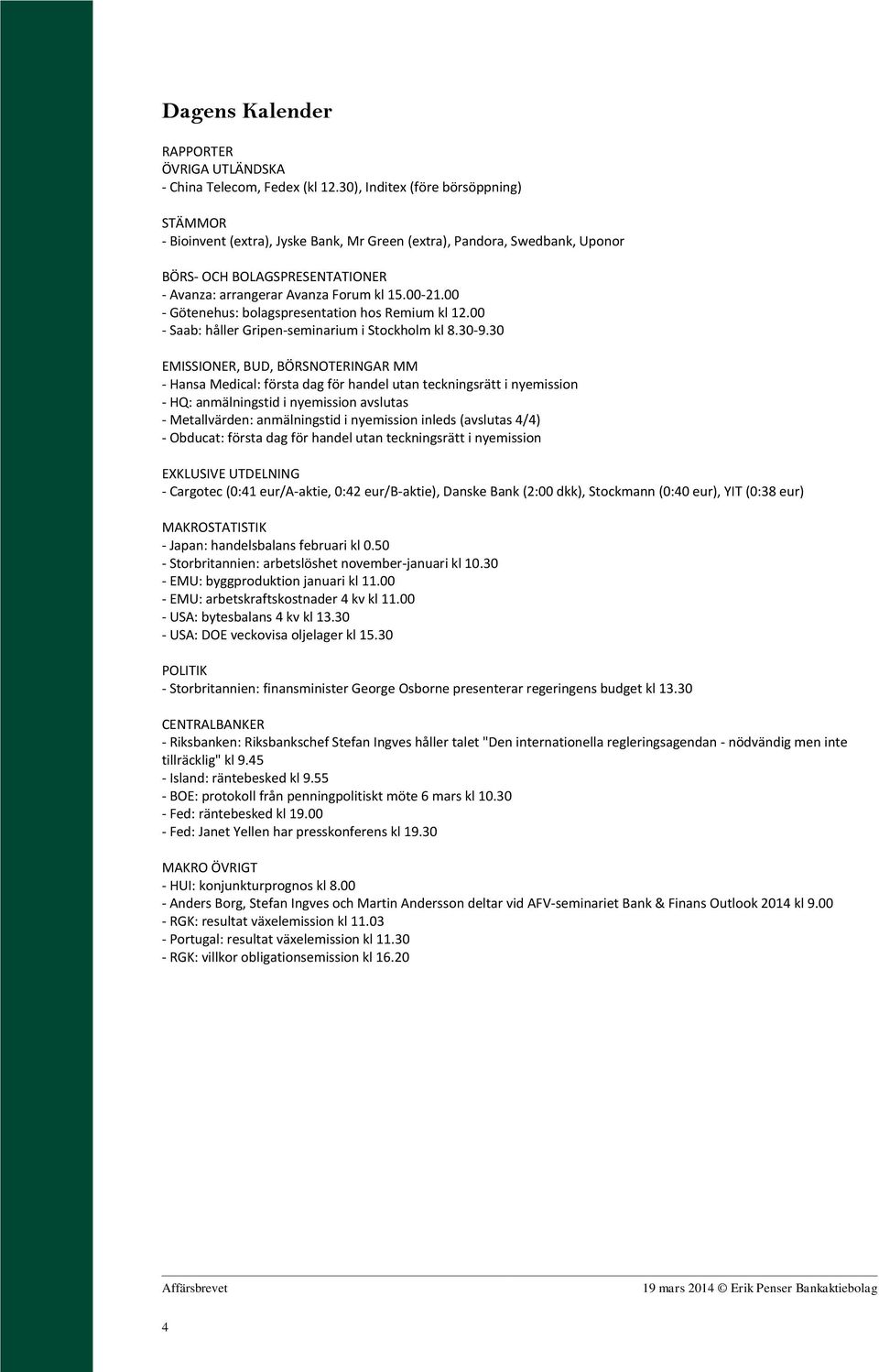 Dagens Kalender

RAPPORTER
ÖVRIGA UTLÄNDSKA
- China Telecom, Fedex (kl 12.30), Inditex (före börsöppning)

STÄMMOR
- Bioinvent (extra), Jyske Bank, Mr Green (extra), Pandora, Swedbank, Uponor

BÖRS- OCH BOLAGSPRESENTATIONER
- Avanza: arrangerar Avanza Forum kl 15.00-21.00
- Götenehus: bolagspresentation hos Remium kl 12.00
- Saab: håller Gripen-seminarium i Stockholm kl 8.30-9.30

EMISSIONER, BUD, BÖRSNOTERINGAR MM
- Hansa Medical: första dag för handel utan teckningsrätt i nyemission
- HQ: anmälningstid i nyemission avslutas
- Metallvärden: anmälningstid i nyemission inleds (avslutas 4/4)
- Obducat: första dag för handel utan teckningsrätt i nyemission

EXKLUSIVE UTDELNING
- Cargotec (0:41 eur/A-aktie, 0:42 eur/B-aktie), Danske Bank (2:00 dkk), Stockmann (0:40 eur), YIT (0:38 eur)

MAKROSTATISTIK
- Japan: handelsbalans februari kl 0.50
- Storbritannien: arbetslöshet november-januari kl 10.30
- EMU: byggproduktion januari kl 11.00
- EMU: arbetskraftskostnader 4 kv kl 11.00
- USA: bytesbalans 4 kv kl 13.30
- USA: DOE veckovisa oljelager kl 15.30

POLITIK
- Storbritannien: finansminister George Osborne presenterar regeringens budget kl 13.30

CENTRALBANKER
- Riksbanken: Riksbankschef Stefan Ingves håller talet "Den internationella regleringsagendan - nödvändig men inte tillräcklig" kl 9.45
- Island: räntebesked kl 9.55
- BOE: protokoll från penningpolitiskt möte 6 mars kl 10.30
- Fed: räntebesked kl 19.00
- Fed: Janet Yellen har presskonferens kl 19.30

MAKRO ÖVRIGT
- HUI: konjunkturprognos kl 8.00
- Anders Borg, Stefan Ingves och Martin Andersson deltar vid AFV-seminariet Bank & Finans Outlook 2014 kl 9.00
- RGK: resultat växelemission kl 11.03
- Portugal: resultat växelemission kl 11.30
- RGK: villkor obligationsemission kl 16.20

Affärsbrevet
19 mars 2014 © Erik Penser Bankaktiebolag

4